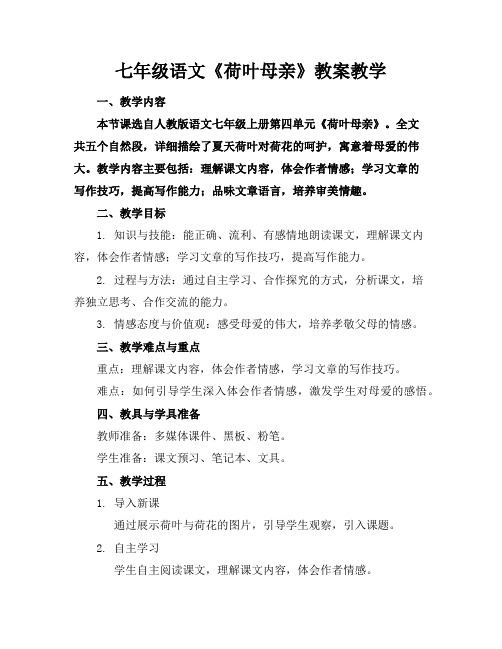 七年级语文《荷叶母亲》教案教学

一、教学内容

本节课选自人教版语文七年级上册第四单元《荷叶母亲》。全文共五个自然段，详细描绘了夏天荷叶对荷花的呵护，寓意着母爱的伟大。教学内容主要包括：理解课文内容，体会作者情感；学习文章的写作技巧，提高写作能力；品味文章语言，培养审美情趣。

二、教学目标

1. 知识与技能：能正确、流利、有感情地朗读课文，理解课文内容，体会作者情感；学习文章的写作技巧，提高写作能力。

2. 过程与方法：通过自主学习、合作探究的方式，分析课文，培养独立思考、合作交流的能力。

3. 情感态度与价值观：感受母爱的伟大，培养孝敬父母的情感。

三、教学难点与重点

重点：理解课文内容，体会作者情感，学习文章的写作技巧。

难点：如何引导学生深入体会作者情感，激发学生对母爱的感悟。

四、教具与学具准备

教师准备：多媒体课件、黑板、粉笔。

学生准备：课文预习、笔记本、文具。

五、教学过程

1. 导入新课

通过展示荷叶与荷花的图片，引导学生观察，引入课题。

2. 自主学习

学生自主阅读课文，理解课文内容，体会作者情感。